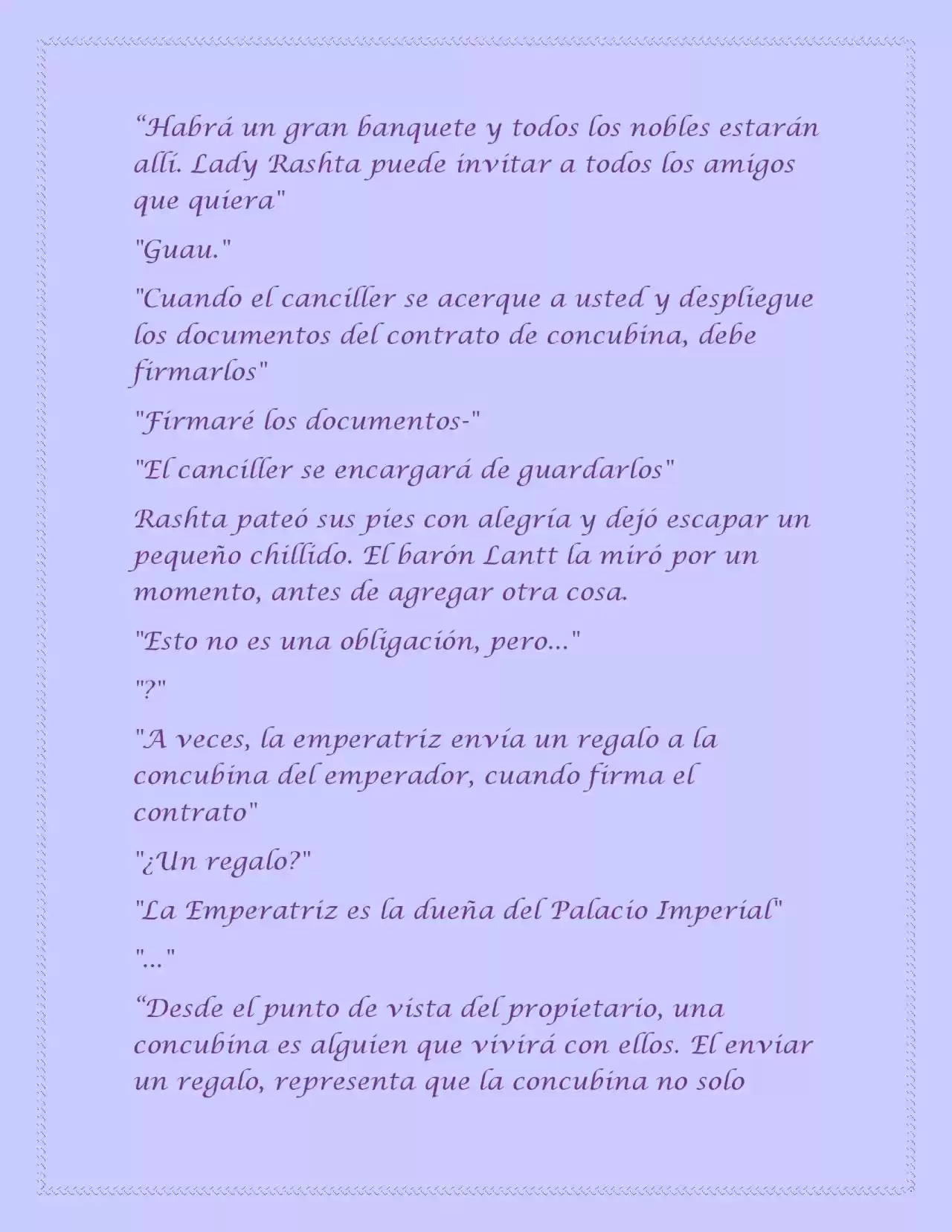 “Habrá un gran banquete y todos los nobles estarán allí. Lady Rashta puede invitar a todos los amigos que quiera"

"Guau."

"Cuando el canciller se acerque a usted y despliegue los documentos del contrato de concubina, debe firmarlos"

"Firmaré los documentos-"

"El canciller se encargará de guardarlos"

Rashta pateó sus pies con alegría y dejó escapar un pequeño chillido. El barón Lantt la miró por un momento, antes de agregar otra cosa.

"Esto no es una obligación, pero..."

"?"

"A veces, la emperatriz envía un regalo a la concubina del emperador, cuando firma el contrato"

"¿Un regalo?"

"La Emperatriz es la dueña del Palacio Imperial"

"..."

“Desde el punto de vista del propietario, una concubina es alguien que vivirá con ellos. El enviar un regalo, representa que la concubina no solo